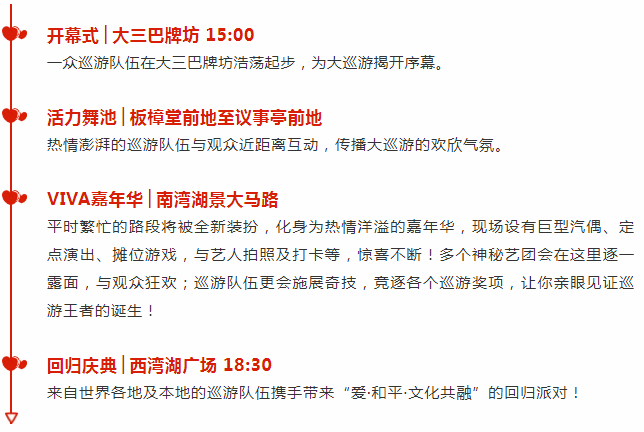 开幕式 | 大三巴牌坊 15:00
一众巡游队伍在大三巴牌坊浩荡起步，为大巡游揭开序幕。

活力舞池 | 板樟堂前地至议事亭前地
热情澎湃的巡游队伍与观众近距离互动，传播大巡游的欢欣气氛。

VIVA嘉年华 | 南湾湖景大马路
平时繁忙的路段将被全新装扮，化身为热情洋溢的嘉年华，现场设有巨型汽偶、定点演出、摊位游戏，与艺人拍照及打卡等，惊喜不断！多个神秘艺团会在这里逐一露面，与观众狂欢；巡游队伍更会施展奇技，竞逐各个巡游奖项，让你亲眼见证巡游王者的诞生！

回归庆典 | 西湾湖广场 18:30
来自世界各地及本地的巡游队伍携手带来“爱·和平·文化共融”的回归派对！